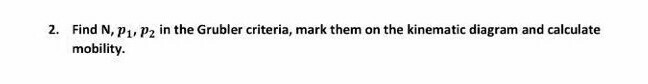 2. Find N, $p_1$, $p_2$ in the Grubler criteria, mark them on the kinematic diagram and calculate mobility.